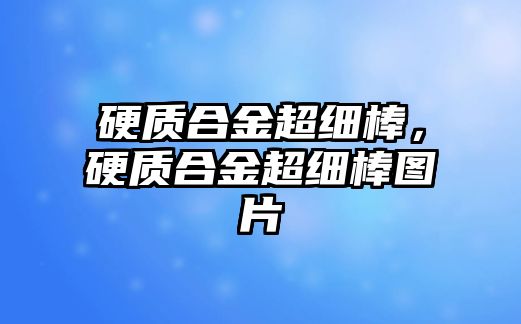 硬质合金超细棒，硬质合金超细棒图片